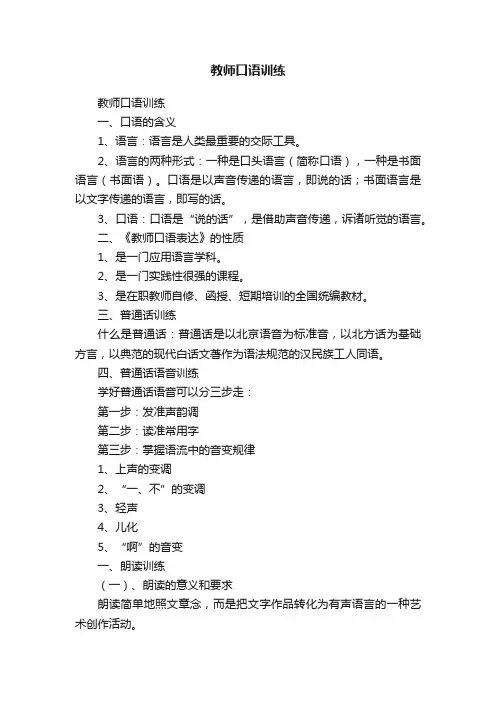 教师口语训练

教师口语训练

一、口语的含义

1、语言：语言是人类最重要的交际工具。

2、语言的两种形式：一种是口头语言（简称口语），一种是书面语言（书面语）。口语是以声音传递的语言，即说的话；书面语言是以文字传递的语言，即写的话。

3、口语：口语是“说的话”，是借助声音传递，诉诸听觉的语言。

二、《教师口语表达》的性质

1、是一门应用语言学科。

2、是一门实践性很强的课程。

3、是在职教师自修、函授、短期培训的全国统编教材。

三、普通话训练

什么是普通话：普通话是以北京语音为标准音，以北方话为基础方言，以典范的现代白话文著作为语法规范的汉民族工人同语。

四、普通话语音训练

学好普通话语音可以分三步走：

第一步：发准声韵调

第二步：读准常用字

第三步：掌握语流中的音变规律

1、上声的变调

2、“一、不”的变调

3、轻声

4、儿化

5、“啊”的音变

一、朗读训练

（一）、朗读的意义和要求

朗读简单地照文章念，而是把文字作品转化为有声语言的一种艺术创作活动。